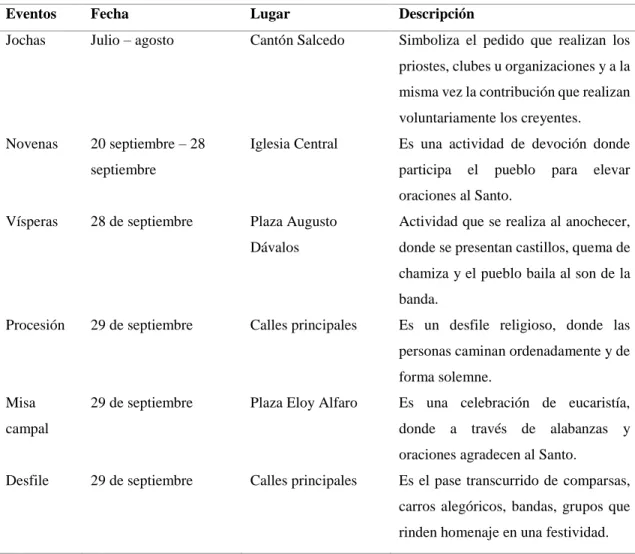 | Eventos | Fecha | Lugar | Descripción |
|---|---|---|---|
| Jochas | Julio – agosto | Cantón Salcedo | Simboliza el pedido que realizan los priostes, clubes u organizaciones y a la misma vez la contribución que realizan voluntariamente los creyentes. |
| Novenas | 20 septiembre – 28 septiembre | Iglesia Central | Es una actividad de devoción donde participa el pueblo para elevar oraciones al Santo. |
| Vísperas | 28 de septiembre | Plaza Augusto Dávalos | Actividad que se realiza al anochecer, donde se presentan castillos, quema de chamiza y el pueblo baila al son de la banda. |
| Procesión | 29 de septiembre | Calles principales | Es un desfile religioso, donde las personas caminan ordenadamente y de forma solemne. |
| Misa campal | 29 de septiembre | Plaza Eloy Alfaro | Es una celebración de eucaristía, donde a través de alabanzas y oraciones agradecen al Santo. |
| Desfile | 29 de septiembre | Calles principales | Es el pase transcurrido de comparsas, carros alegóricos, bandas, grupos que rinden homenaje en una festividad. |